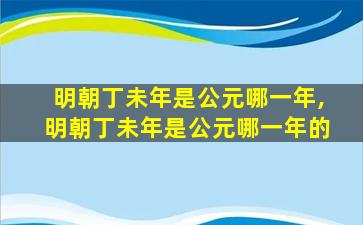 明朝丁未年是公元哪一年，
明朝丁未年是公元哪一年的